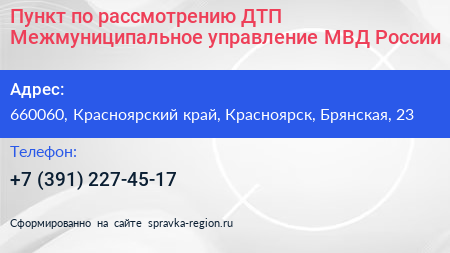 Пункт по рассмотрению ДТП
Межмуниципальное управление МВД России

Адрес:
660060, Красноярский край, Красноярск, Брянская, 23

Телефон:
+7 (391) 227-45-17

Сформированно на сайте spravka-region.ru